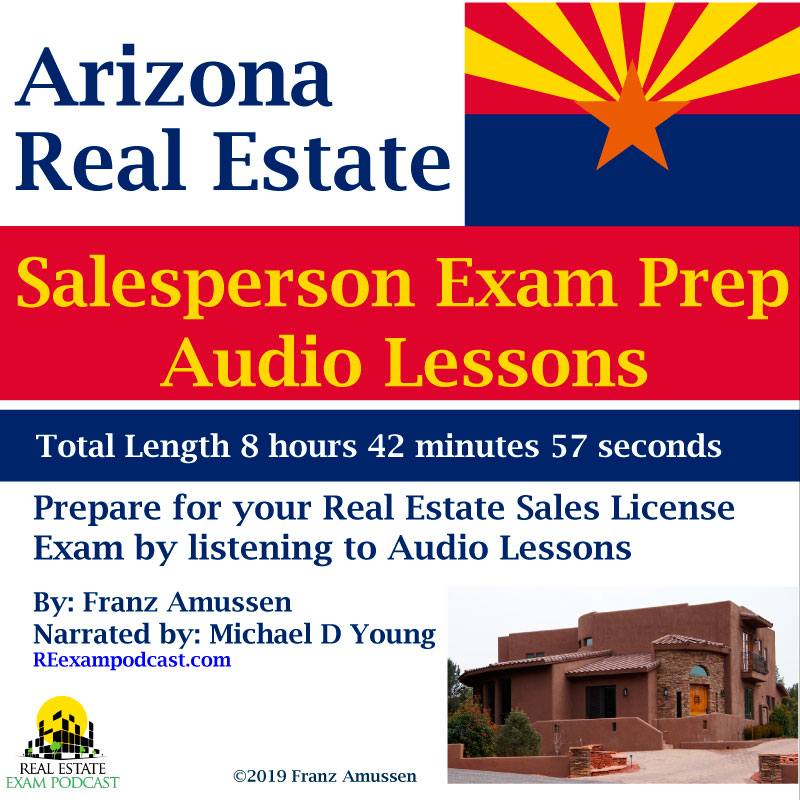 Arizona
Real Estate

Salesperson Exam Prep
Audio Lessons

Total Length 8 hours 42 minutes 57 seconds

Prepare for your Real Estate Sales License Exam by listening to Audio Lessons

By: Franz Amussen
Narrated by: Michael D Young
REexampodcast.com

REAL ESTATE
EXAM PODCAST

©2019 Franz Amussen